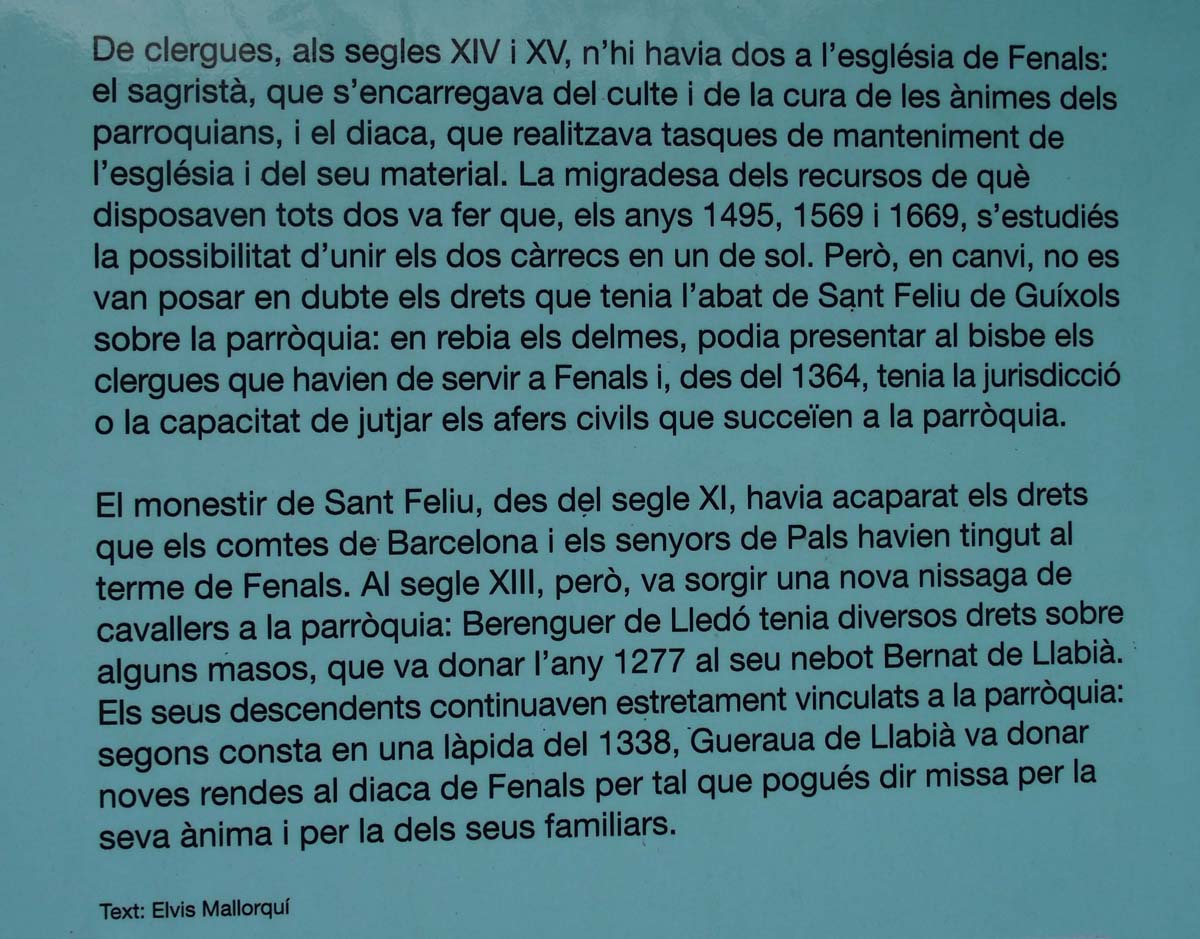 De clergues, als segles XIV i XV, n'hi havia dos a l'església de Fenals: el sagristà, que s'encarregava del culte i de la cura de les ànimes dels parroquians, i el diaca, que realitzava tasques de manteniment de l'església i del seu material. La migradesa dels recursos de què disposaven tots dos va fer que, els anys 1495, 1569 i 1669, s'estudiés la possibilitat d'unir els dos càrrecs en un de sol. Però, en canvi, no es van posar en dubte els drets que tenia l'abat de Sant Feliu de Guíxols sobre la parròquia: en rebia els delmes, podia presentar al bisbe els clergues que havien de servir a Fenals i, des del 1364, tenia la jurisdicció o la capacitat de jutjar els afers civils que succeïen a la parròquia.

El monestir de Sant Feliu, des del segle XI, havia acaparat els drets que els comtes de Barcelona i els senyors de Pals havien tingut al terme de Fenals. Al segle XIII, però, va sorgir una nova nissaga de cavallers a la parròquia: Berenguer de Lledó tenia diversos drets sobre alguns masos, que va donar l'any 1277 al seu nebot Bernat de Llabià. Els seus descendents continuaven estretament vinculats a la parròquia: segons consta en una làpida del 1338, Gueraua de Llabià va donar noves rendes al diaca de Fenals per tal que pogués dir missa per la seva ànima i per la dels seus familiars.

Text: Elvis Mallorquí